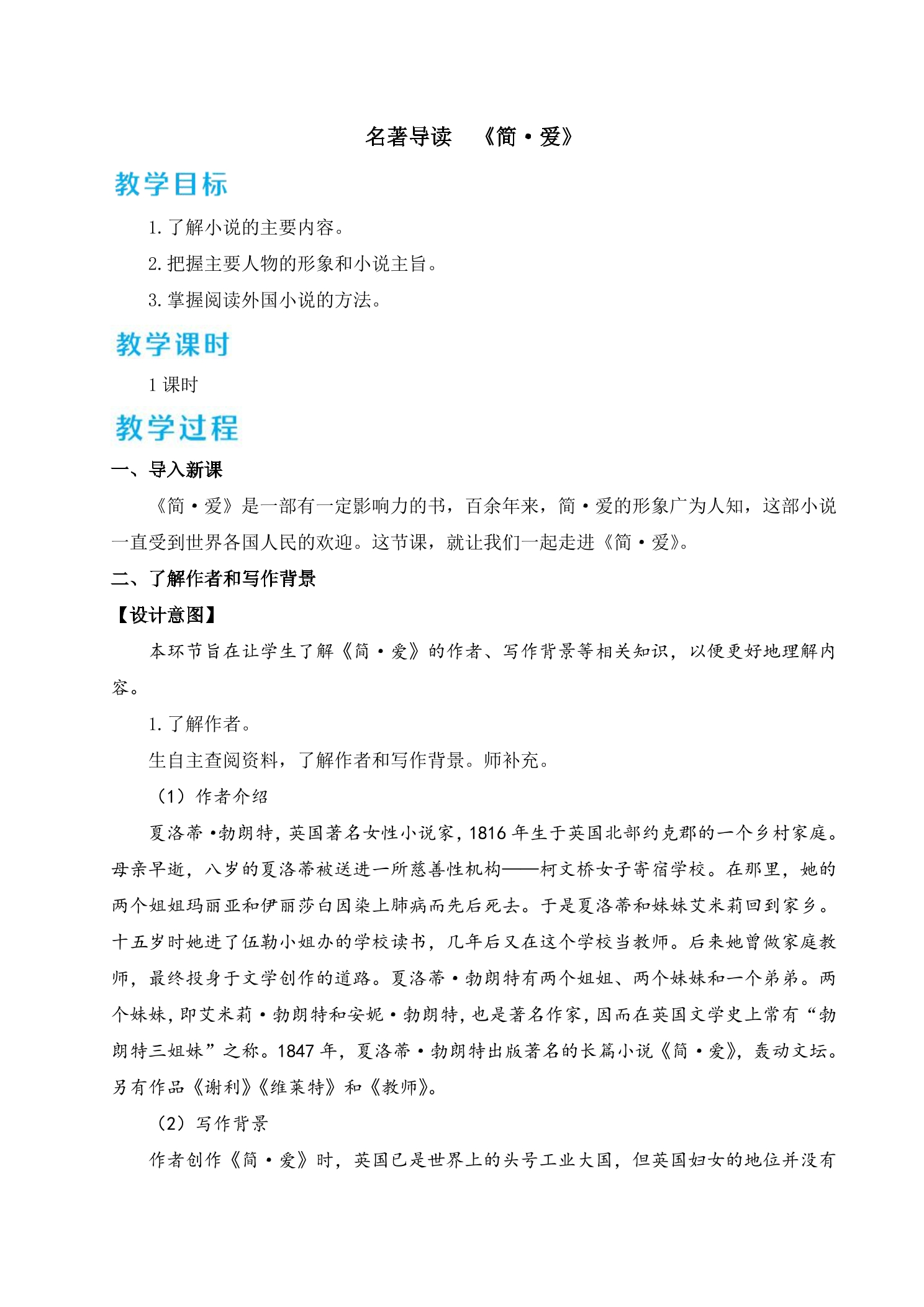 名著导读 《简·爱》

教学目标

1.了解小说的主要内容。

2.把握主要人物的形象和小说主旨。

3.掌握阅读外国小说的方法。

教学课时

1课时

教学过程

一、导入新课

《简·爱》是一部有一定影响力的书，百余年来，简·爱的形象广为人知，这部小说一直受到世界各国人民的欢迎。这节课，就让我们一起走进《简·爱》。

二、了解作者和写作背景

【设计意图】

本环节旨在让学生了解《简·爱》的作者、写作背景等相关知识，以便更好地理解内容。

1.了解作者。

生自主查阅资料，了解作者和写作背景。师补充。

（1）作者介绍

夏洛蒂·勃朗特，英国著名女性小说家，1816年生于英国北部约克郡的一个乡村家庭。母亲早逝，八岁的夏洛蒂被送进一所慈善性机构——柯文桥女子寄宿学校。在那里，她的两个姐姐玛丽亚和伊丽莎白因染上肺病而先后死去。于是夏洛蒂和妹妹艾米莉回到家乡。十五岁时她进了伍勒小姐办的学校读书，几年后又在这个学校当教师。后来她曾做家庭教师，最终投身于文学创作的道路。夏洛蒂·勃朗特有两个姐姐、两个妹妹和一个弟弟。两个妹妹，即艾米莉·勃朗特和安妮·勃朗特，也是著名作家，因而在英国文学史上常有“勃朗特三姐妹”之称。1847年，夏洛蒂·勃朗特出版著名的长篇小说《简·爱》，轰动文坛。另有作品《谢利》《维莱特》和《教师》。

（2）写作背景

作者创作《简·爱》时，英国已是世界上的头号工业大国，但英国妇女的地位并没有